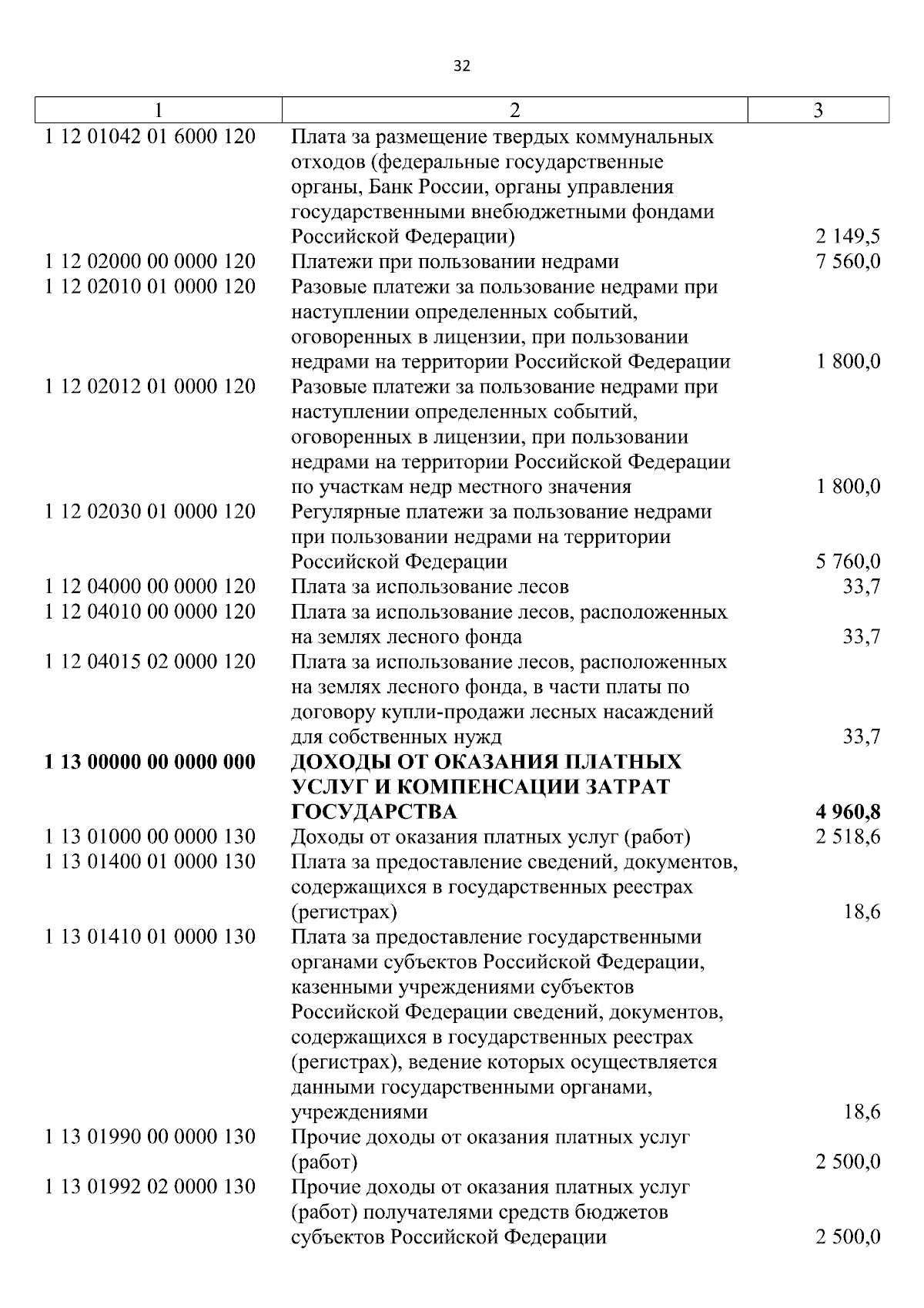 32

| 1 | 2 | 3 |
|---|---|---|
| 1 12 01042 01 6000 120 | Плата за размещение твердых коммунальных отходов (федеральные государственные органы, Банк России, органы управления государственными внебюджетными фондами Российской Федерации) | 2 149,5 |
| 1 12 02000 00 0000 120 | Платежи при пользовании недрами | 7 560,0 |
| 1 12 02010 01 0000 120 | Разовые платежи за пользование недрами при наступлении определенных событий, оговоренных в лицензии, при пользовании недрами на территории Российской Федерации | 1 800,0 |
| 1 12 02012 01 0000 120 | Разовые платежи за пользование недрами при наступлении определенных событий, оговоренных в лицензии, при пользовании недрами на территории Российской Федерации по участкам недр местного значения | 1 800,0 |
| 1 12 02030 01 0000 120 | Регулярные платежи за пользование недрами при пользовании недрами на территории Российской Федерации | 5 760,0 |
| 1 12 04000 00 0000 120 | Плата за использование лесов | 33,7 |
| 1 12 04010 00 0000 120 | Плата за использование лесов, расположенных на землях лесного фонда | 33,7 |
| 1 12 04015 02 0000 120 | Плата за использование лесов, расположенных на землях лесного фонда, в части платы по договору купли-продажи лесных насаждений для собственных нужд | 33,7 |
| **1 13 00000 00 0000 000** | **ДОХОДЫ ОТ ОКАЗАНИЯ ПЛАТНЫХ УСЛУГ И КОМПЕНСАЦИИ ЗАТРАТ ГОСУДАРСТВА** | **4 960,8** |
| 1 13 01000 00 0000 130 | Доходы от оказания платных услуг (работ) | 2 518,6 |
| 1 13 01400 01 0000 130 | Плата за предоставление сведений, документов, содержащихся в государственных реестрах (регистрах) | 18,6 |
| 1 13 01410 01 0000 130 | Плата за предоставление государственными органами субъектов Российской Федерации, казенными учреждениями субъектов Российской Федерации сведений, документов, содержащихся в государственных реестрах (регистрах), ведение которых осуществляется данными государственными органами, учреждениями | 18,6 |
| 1 13 01990 00 0000 130 | Прочие доходы от оказания платных услуг (работ) | 2 500,0 |
| 1 13 01992 02 0000 130 | Прочие доходы от оказания платных услуг (работ) получателями средств бюджетов субъектов Российской Федерации | 2 500,0 |